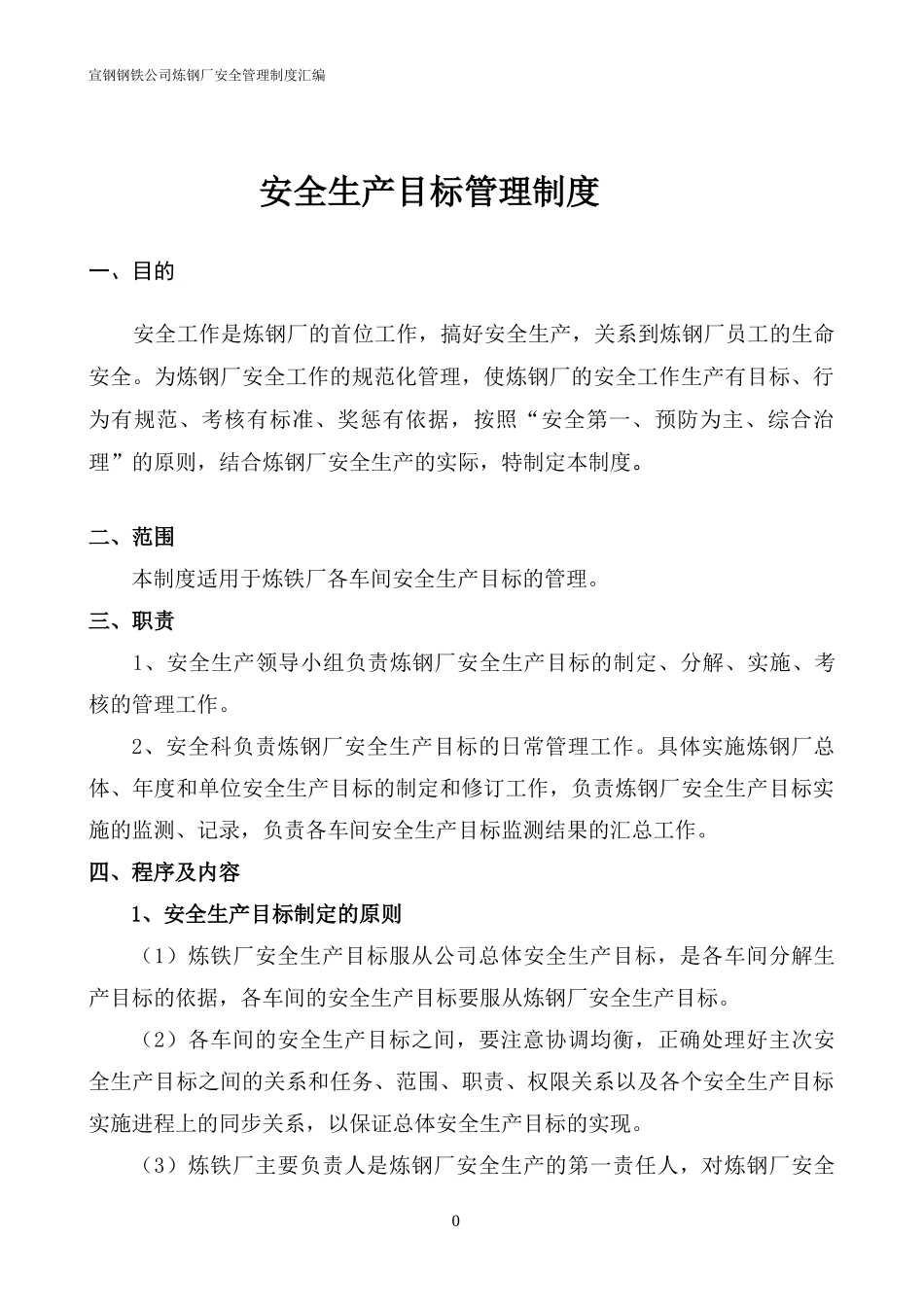 宣钢钢铁公司炼钢厂安全管理制度汇编

安全生产目标管理制度

一、目的

安全工作是炼钢厂的首位工作，搞好安全生产，关系到炼钢厂员工的生命安全。为炼钢厂安全工作的规范化管理，使炼钢厂的安全工作生产有目标、行为有规范、考核有标准、奖惩有依据，按照“安全第一、预防为主、综合治理”的原则，结合炼钢厂安全生产的实际，特制定本制度。

二、范围

本制度适用于炼铁厂各车间安全生产目标的管理。

三、职责

1、安全生产领导小组负责炼钢厂安全生产目标的制定、分解、实施、考核的管理工作。

2、安全科负责炼钢厂安全生产目标的日常管理工作。具体实施炼钢厂总体、年度和单位安全生产目标的制定和修订工作，负责炼钢厂安全生产目标实施的监测、记录，负责各车间安全生产目标监测结果的汇总工作。

四、程序及内容

1、安全生产目标制定的原则

（1）炼铁厂安全生产目标服从公司总体安全生产目标，是各车间分解生产目标的依据，各车间的安全生产目标要服从炼钢厂安全生产目标。

（2）各车间的安全生产目标之间，要注意协调均衡，正确处理好主次安全生产目标之间的关系和任务、范围、职责、权限关系以及各个安全生产目标实施进程上的同步关系，以保证总体安全生产目标的实现。

（3）炼铁厂主要负责人是炼钢厂安全生产的第一责任人，对炼钢厂安全

0